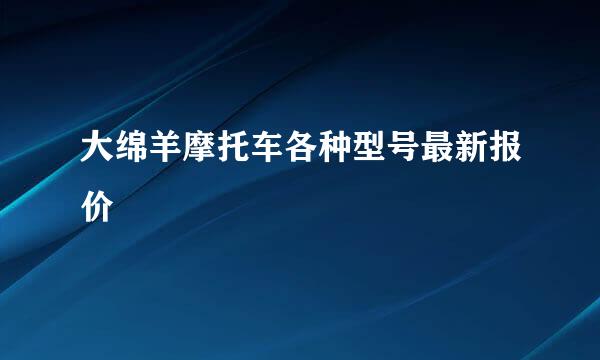 大绵羊摩托车各种型号最新报价